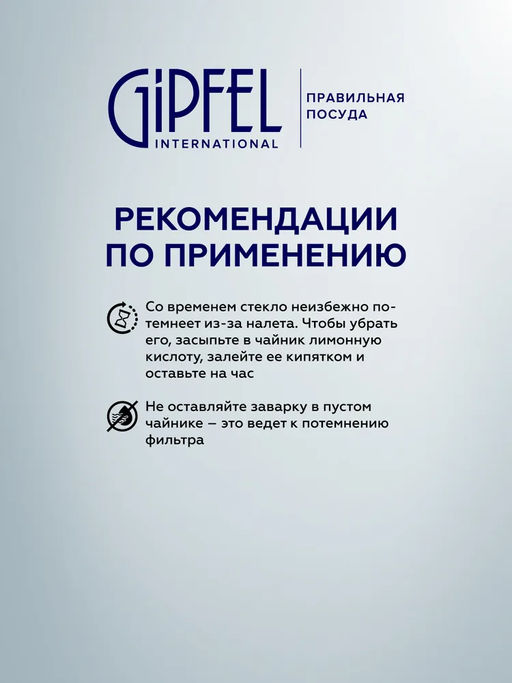 GIPFEL
INTERNATIONAL

ПРАВИЛЬНАЯ ПОСУДА

РЕКОМЕНДАЦИИ ПО ПРИМЕНЕНИЮ

Со временем стекло неизбежно потемнеет из-за налета. Чтобы убрать его, засыпьте в чайник лимонную кислоту, залейте ее кипятком и оставьте на час

Не оставляйте заварку в пустом чайнике – это ведет к потемнению фильтра